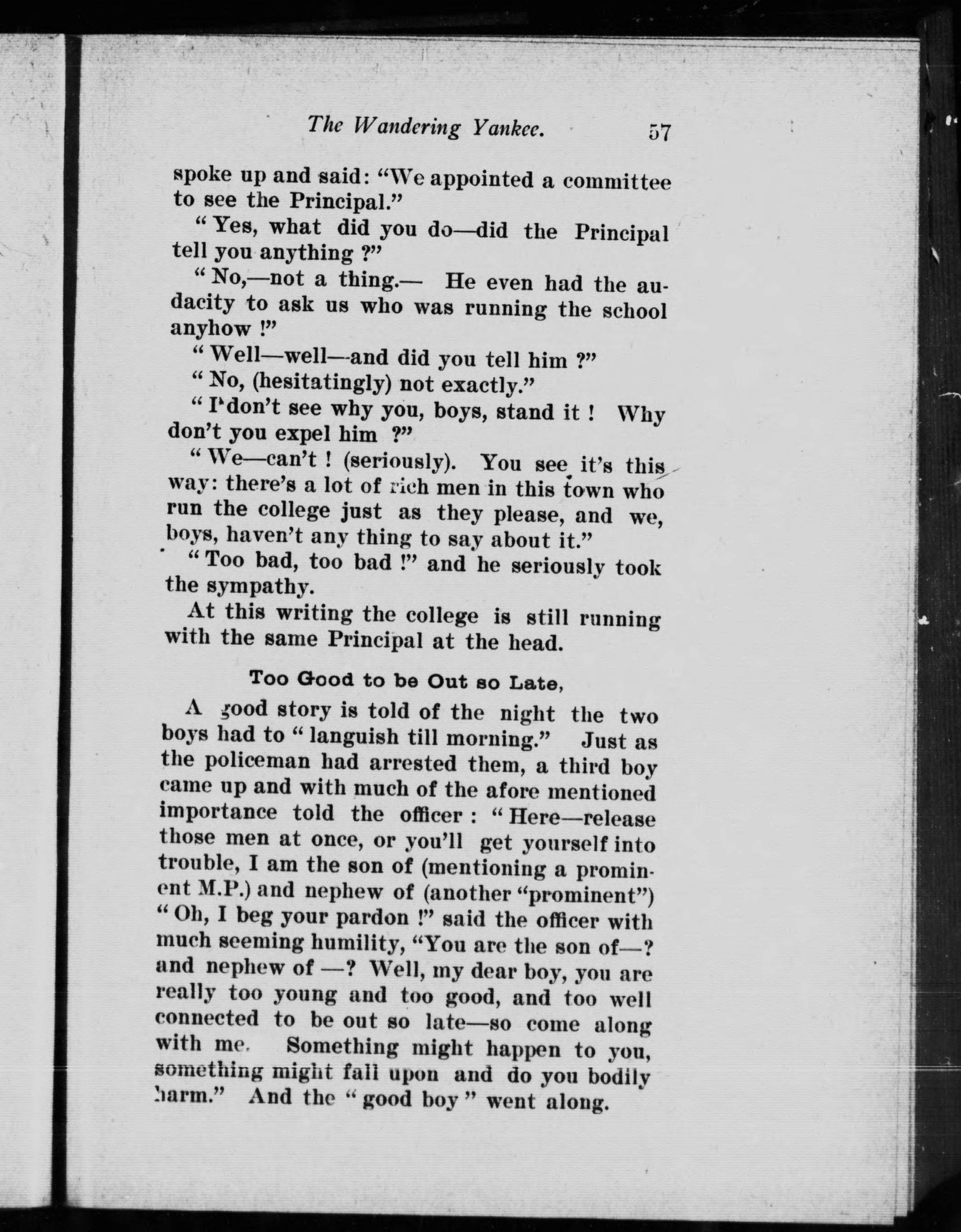 The Wandering Yankee. 57

spoke up and said: "We appointed a committee to see the Principal."

"Yes, what did you do—did the Principal tell you anything ?"

"No,—not a thing.— He even had the audacity to ask us who was running the school anyhow !"

"Well—well—and did you tell him ?"

"No, (hesitatingly) not exactly."

"I don't see why you, boys, stand it ! Why don't you expel him ?"

"We—can't ! (seriously). You see it's this way: there's a lot of rich men in this town who run the college just as they please, and we, boys, haven't any thing to say about it."

"Too bad, too bad !" and he seriously took the sympathy.

At this writing the college is still running with the same Principal at the head.

Too Good to be Out so Late,

A good story is told of the night the two boys had to "languish till morning." Just as the policeman had arrested them, a third boy came up and with much of the afore mentioned importance told the officer : "Here—release those men at once, or you'll get yourself into trouble, I am the son of (mentioning a prominent M.P.) and nephew of (another "prominent") "Oh, I beg your pardon !" said the officer with much seeming humility, "You are the son of—? and nephew of —? Well, my dear boy, you are really too young and too good, and too well connected to be out so late—so come along with me. Something might happen to you, something might fall upon and do you bodily harm." And the "good boy" went along.